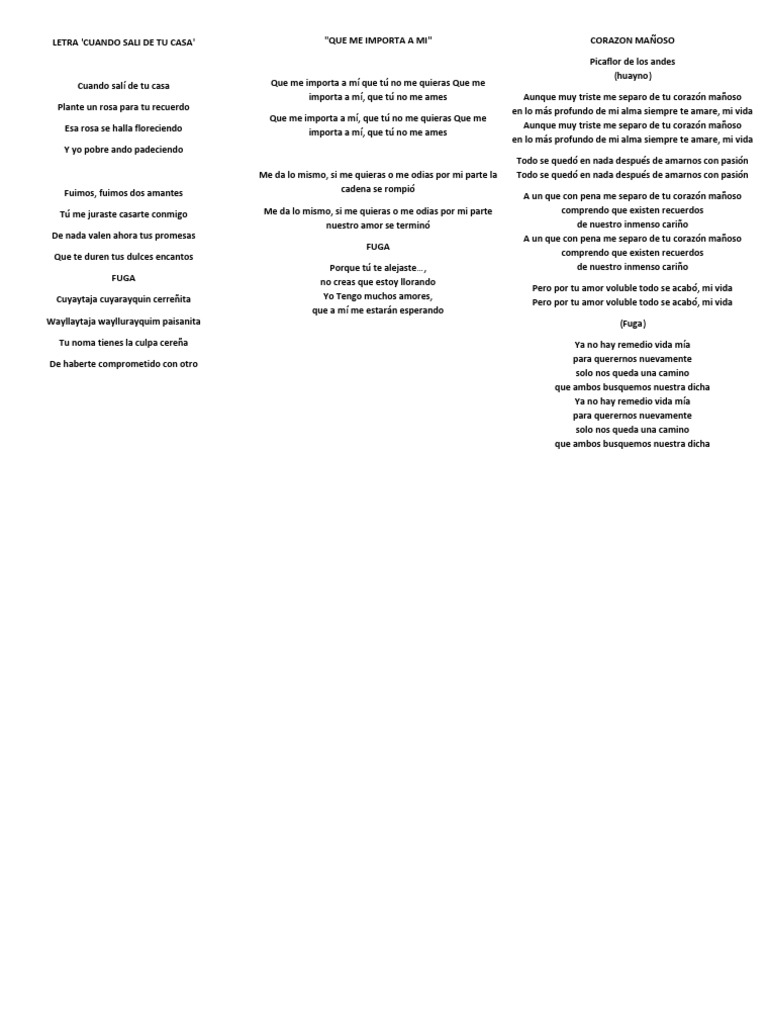 LETRA 'CUANDO SALI DE TU CASA'

Cuando salí de tu casa

Plante un rosa para tu recuerdo

Esa rosa se halla floreciendo

Y yo pobre ando padeciendo

Fuimos, fuimos dos amantes

Tú me juraste casarte conmigo

De nada valen ahora tus promesas

Que te duren tus dulces encantos

FUGA

Cuyaytaja cuyarayquin cerreñita

Wayllaytaja wayllurayquim paisanita

Tu noma tienes la culpa cereña

De haberte comprometido con otro

"QUE ME IMPORTA A MI"

Que me importa a mí que tú no me quieras Que me importa a mí, que tú no me ames

Que me importa a mí, que tú no me quieras Que me importa a mí, que tú no me ames

Me da lo mismo, si me quieras o me odias por mi parte la cadena se rompió

Me da lo mismo, si me quieras o me odias por mi parte nuestro amor se terminó

FUGA

Porque tú te alejaste...,
no creas que estoy llorando
Yo Tengo muchos amores,
que a mí me estarán esperando

CORAZON MAÑOSO

Picaflor de los andes
(huayno)

Aunque muy triste me separo de tu corazón mañoso
en lo más profundo de mi alma siempre te amare, mi vida
Aunque muy triste me separo de tu corazón mañoso
en lo más profundo de mi alma siempre te amare, mi vida

Todo se quedó en nada después de amarnos con pasión
Todo se quedó en nada después de amarnos con pasión

A un que con pena me separo de tu corazón mañoso
comprendo que existen recuerdos
de nuestro inmenso cariño
A un que con pena me separo de tu corazón mañoso
comprendo que existen recuerdos
de nuestro inmenso cariño

Pero por tu amor voluble todo se acabó, mi vida
Pero por tu amor voluble todo se acabó, mi vida

(Fuga)

Ya no hay remedio vida mía
para querernos nuevamente
solo nos queda una camino
que ambos busquemos nuestra dicha
Ya no hay remedio vida mía
para querernos nuevamente
solo nos queda una camino
que ambos busquemos nuestra dicha